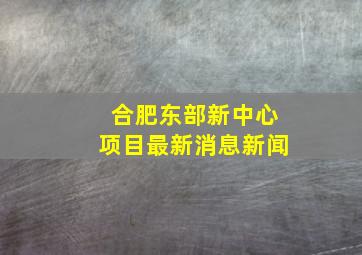 合肥东部新中心
项目最新消息新闻